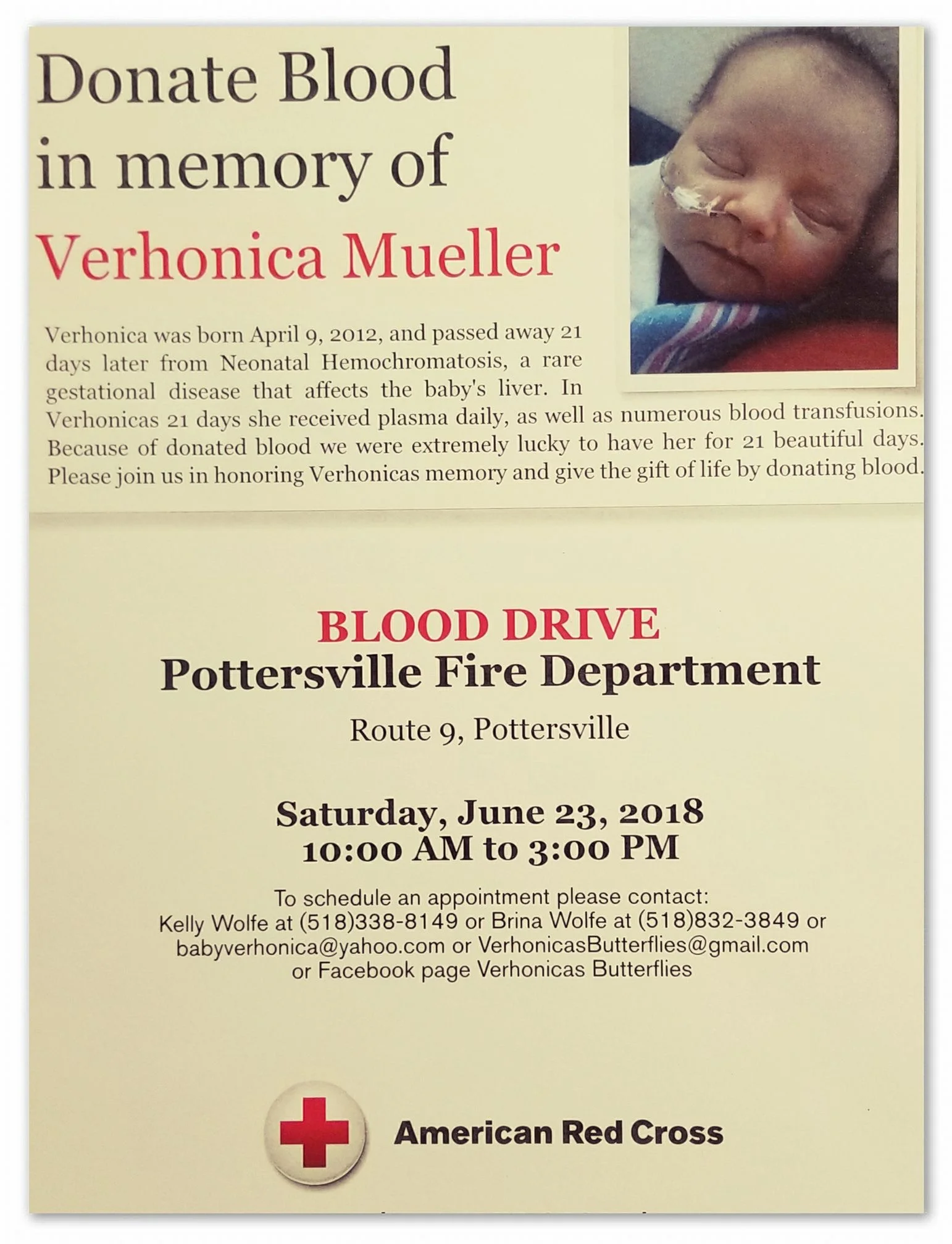 Donate Blood in memory of Verhonica Mueller

Verhonica was born April 9, 2012, and passed away 21 days later from Neonatal Hemochromatosis, a rare gestational disease that affects the baby's liver. In Verhonicas 21 days she received plasma daily, as well as numerous blood transfusions. Because of donated blood we were extremely lucky to have her for 21 beautiful days. Please join us in honoring Verhonicas memory and give the gift of life by donating blood.

BLOOD DRIVE
Pottersville Fire Department
Route 9, Pottersville

Saturday, June 23, 2018
10:00 AM to 3:00 PM

To schedule an appointment please contact:
Kelly Wolfe at (518)338-8149 or Brina Wolfe at (518)832-3849 or babyverhonica@yahoo.com or VerhonicasButterflies@gmail.com or Facebook page Verhonicas Butterflies

American Red Cross